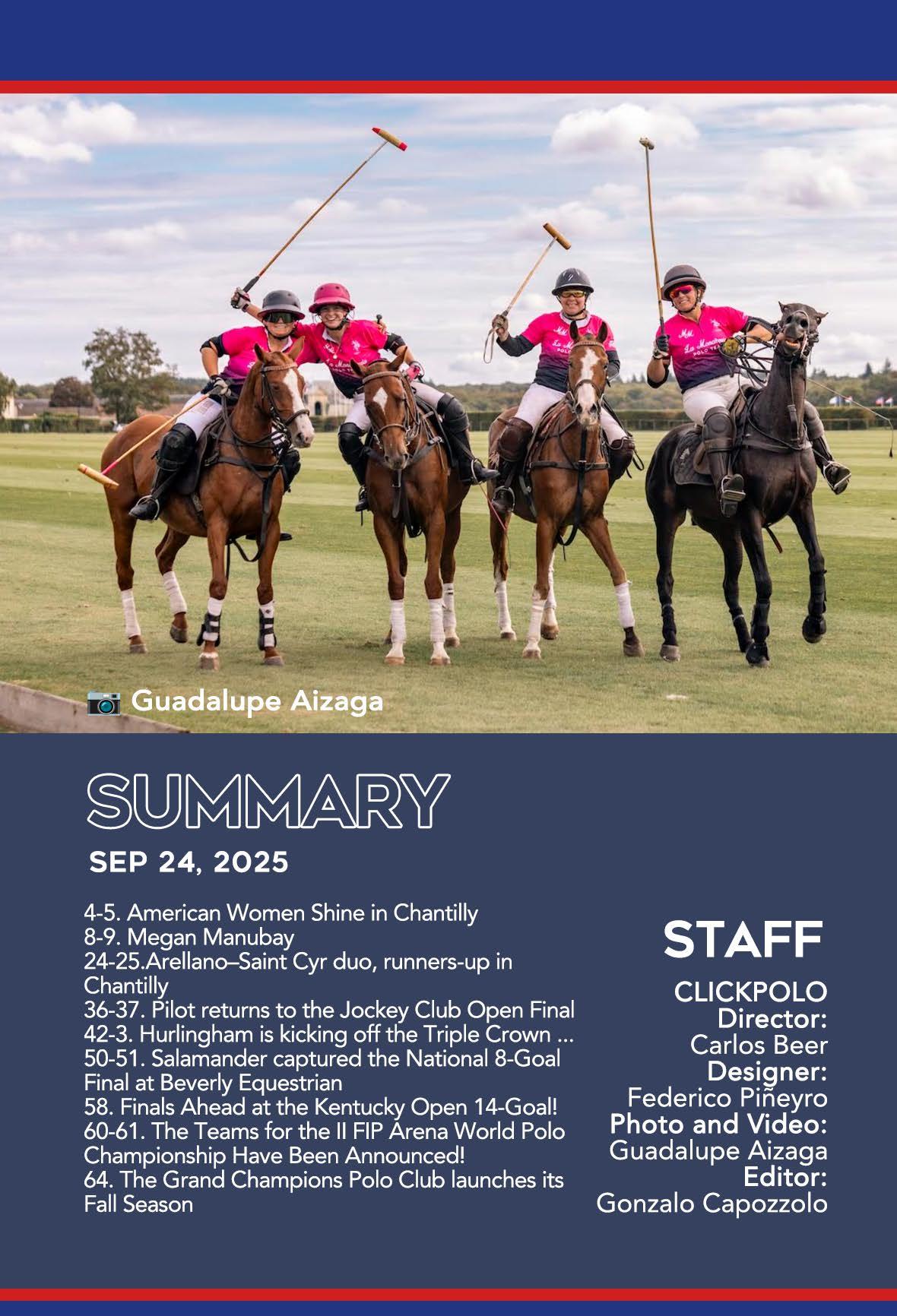 Guadalupe Aizaga

SUMMARY

SEP 24, 2025

4-5. American Women Shine in Chantilly
8-9. Megan Manubay
24-25.Arellano–Saint Cyr duo, runners-up in Chantilly
36-37. Pilot returns to the Jockey Club Open Final
42-3. Hurlingham is kicking off the Triple Crown ...
50-51. Salamander captured the National 8-Goal Final at Beverly Equestrian
58. Finals Ahead at the Kentucky Open 14-Goal!
60-61. The Teams for the II FIP Arena World Polo Championship Have Been Announced!
64. The Grand Champions Polo Club launches its Fall Season

STAFF

CLICKPOLO
Director:
Carlos Beer
Designer:
Federico Piñeyro
Photo and Video:
Guadalupe Aizaga
Editor:
Gonzalo Capozzolo